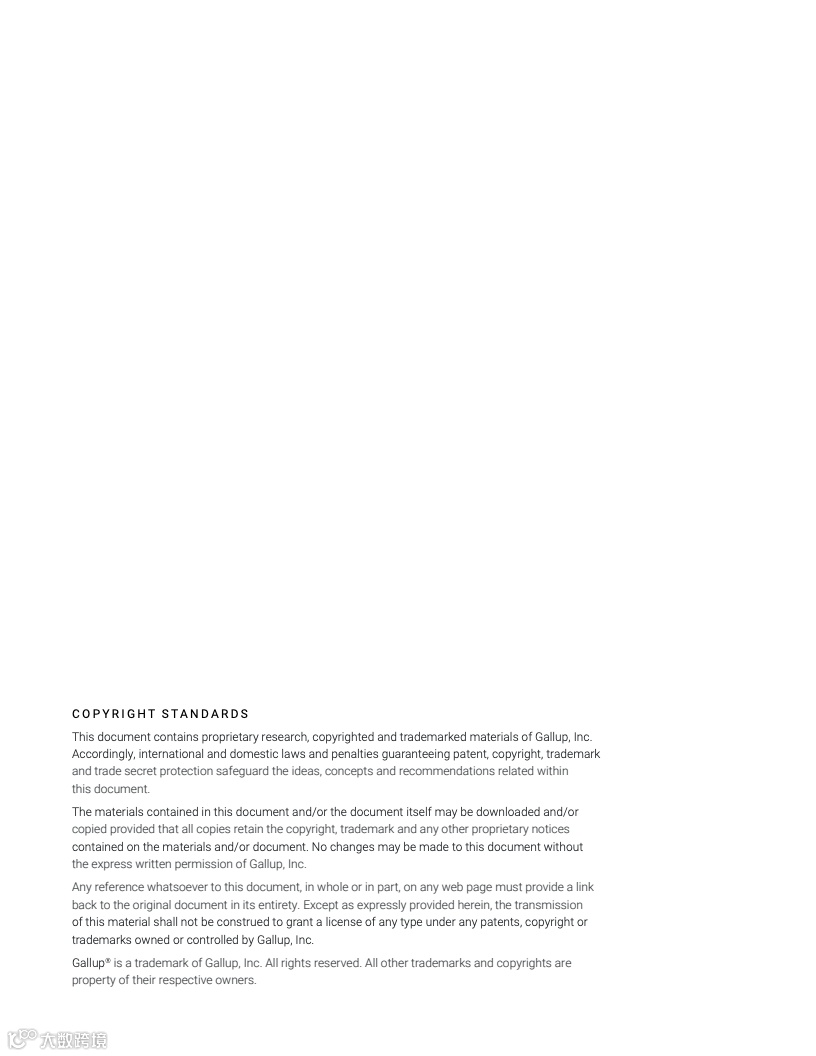 COPYRIGHT STANDARDS

This document contains proprietary research, copyrighted and trademarked materials of Gallup, Inc. Accordingly, international and domestic laws and penalties guaranteeing patent, copyright, trademark and trade secret protection safeguard the ideas, concepts and recommendations related within this document.

The materials contained in this document and/or the document itself may be downloaded and/or copied provided that all copies retain the copyright, trademark and any other proprietary notices contained on the materials and/or document. No changes may be made to this document without the express written permission of Gallup, Inc.

Any reference whatsoever to this document, in whole or in part, on any web page must provide a link back to the original document in its entirety. Except as expressly provided herein, the transmission of this material shall not be construed to grant a license of any type under any patents, copyright or trademarks owned or controlled by Gallup, Inc.

Gallup® is a trademark of Gallup, Inc. All rights reserved. All other trademarks and copyrights are property of their respective owners.

大数跨境